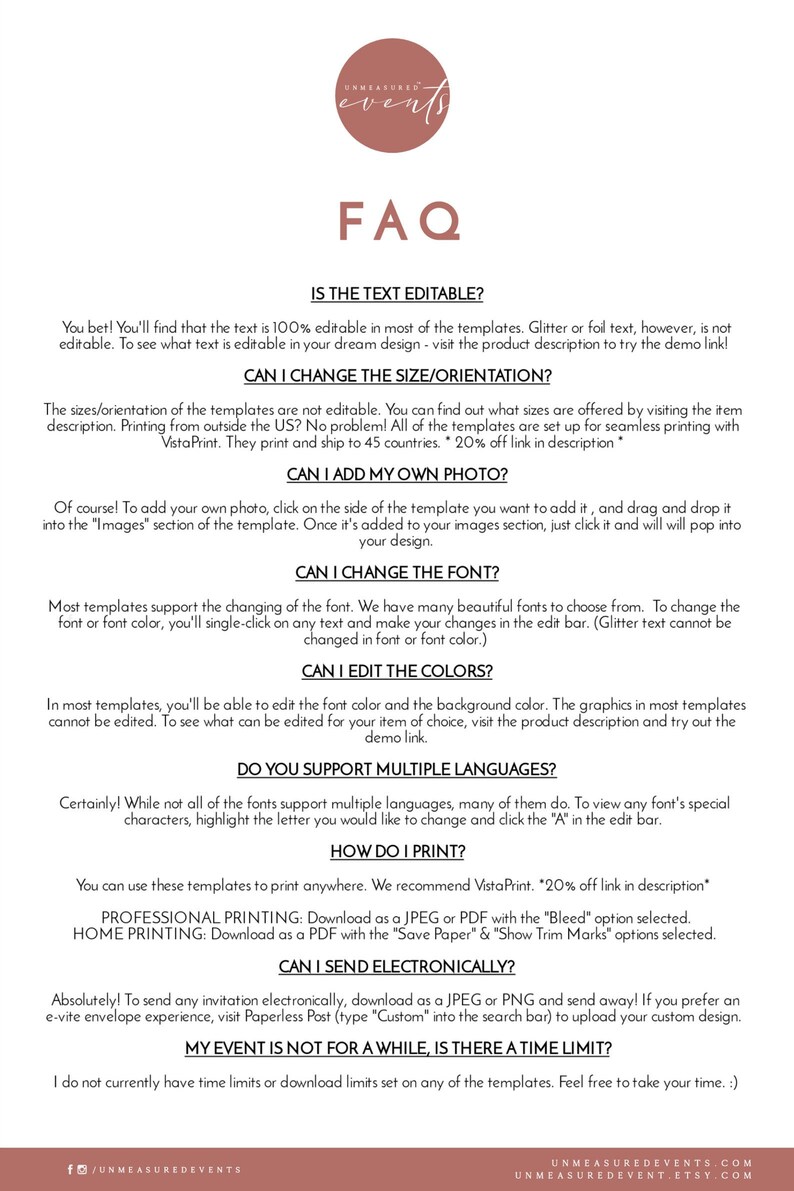 UNMEASURED events

FAQ

IS THE TEXT EDITABLE?

You bet! You'll find that the text is 100% editable in most of the templates. Glitter or foil text, however, is not editable. To see what text is editable in your dream design - visit the product description to try the demo link!

CAN I CHANGE THE SIZE/ORIENTATION?

The sizes/orientation of the templates are not editable. You can find out what sizes are offered by visiting the item description. Printing from outside the US? No problem! All of the templates are set up for seamless printing with VistaPrint. They print and ship to 45 countries. * 20% off link in description *

CAN I ADD MY OWN PHOTO?

Of course! To add your own photo, click on the side of the template you want to add it , and drag and drop it into the "Images" section of the template. Once it's added to your images section, just click it and will will pop into your design.

CAN I CHANGE THE FONT?

Most templates support the changing of the font. We have many beautiful fonts to choose from. To change the font or font color, you'll single-click on any text and make your changes in the edit bar. (Glitter text cannot be changed in font or font color.)

CAN I EDIT THE COLORS?

In most templates, you'll be able to edit the font color and the background color. The graphics in most templates cannot be edited. To see what can be edited for your item of choice, visit the product description and try out the demo link.

DO YOU SUPPORT MULTIPLE LANGUAGES?

Certainly! While not all of the fonts support multiple languages, many of them do. To view any font's special characters, highlight the letter you would like to change and click the "A" in the edit bar.

HOW DO I PRINT?

You can use these templates to print anywhere. We recommend VistaPrint. *20% off link in description*

PROFESSIONAL PRINTING: Download as a JPEG or PDF with the "Bleed" option selected.
HOME PRINTING: Download as a PDF with the "Save Paper" & "Show Trim Marks" options selected.

CAN I SEND ELECTRONICALLY?

Absolutely! To send any invitation electronically, download as a JPEG or PNG and send away! If you prefer an e-vite envelope experience, visit Paperless Post (type "Custom" into the search bar) to upload your custom design.

MY EVENT IS NOT FOR A WHILE, IS THERE A TIME LIMIT?

I do not currently have time limits or download limits set on any of the templates. Feel free to take your time. :)

/UNMEASUREDEVENTS

UNMEASUREDEVENTS.COM
UNMEASUREDEVENT.ETSY.COM